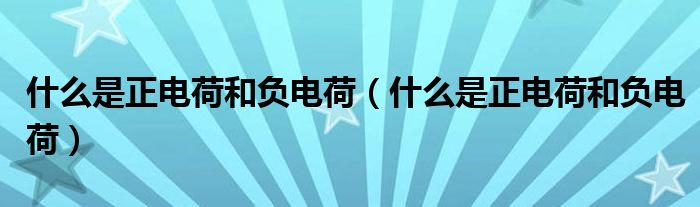 什么是正电荷和负电荷（什么是正电荷和负电荷）